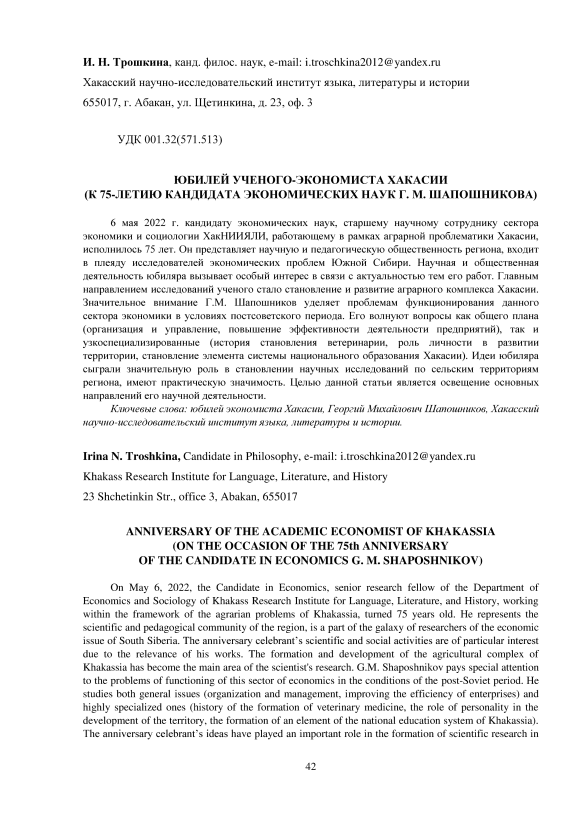 И. Н. Трошкина, канд. филос. наук, e-mail: i.troschkina2012@yandex.ru

Хакасский научно-исследовательский институт языка, литературы и истории

655017, г. Абакан, ул. Щетинкина, д. 23, оф. 3

УДК 001.32(571.513)

ЮБИЛЕЙ УЧЕНОГО-ЭКОНОМИСТА ХАКАСИИ
(К 75-ЛЕТИЮ КАНДИДАТА ЭКОНОМИЧЕСКИХ НАУК Г. М. ШАПОШНИКОВА)

6 мая 2022 г. кандидату экономических наук, старшему научному сотруднику сектора экономики и социологии ХакНИИЯЛИ, работающему в рамках аграрной проблематики Хакасии, исполнилось 75 лет. Он представляет научную и педагогическую общественность региона, входит в плеяду исследователей экономических проблем Южной Сибири. Научная и общественная деятельность юбиляра вызывает особый интерес в связи с актуальностью тем его работ. Главным направлением исследований ученого стало становление и развитие аграрного комплекса Хакасии. Значительное внимание Г.М. Шапошников уделяет проблемам функционирования данного сектора экономики в условиях постсоветского периода. Его волнуют вопросы как общего плана (организация и управление, повышение эффективности деятельности предприятий), так и узкоспециализированные (история становления ветеринарии, роль личности в развитии территории, становление элемента системы национального образования Хакасии). Идеи юбиляра сыграли значительную роль в становлении научных исследований по сельским территориям региона, имеют практическую значимость. Целью данной статьи является освещение основных направлений его научной деятельности.

Ключевые слова: юбилей экономиста Хакасии, Георгий Михайлович Шапошников, Хакасский научно-исследовательский институт языка, литературы и истории.

Irina N. Troshkina, Candidate in Philosophy, e-mail: i.troschkina2012@yandex.ru

Khakass Research Institute for Language, Literature, and History

23 Shchetinkin Str., office 3, Abakan, 655017

ANNIVERSARY OF THE ACADEMIC ECONOMIST OF KHAKASSIA
(ON THE OCCASION OF THE 75th ANNIVERSARY
OF THE CANDIDATE IN ECONOMICS G. M. SHAPOSHNIKOV)

On May 6, 2022, the Candidate in Economics, senior research fellow of the Department of Economics and Sociology of Khakass Research Institute for Language, Literature, and History, working within the framework of the agrarian problems of Khakassia, turned 75 years old. He represents the scientific and pedagogical community of the region, is a part of the galaxy of researchers of the economic issue of South Siberia. The anniversary celebrant's scientific and social activities are of particular interest due to the relevance of his works. The formation and development of the agricultural complex of Khakassia has become the main area of the scientist's research. G.M. Shaposhnikov pays special attention to the problems of functioning of this sector of economics in the conditions of the post-Soviet period. He studies both general issues (organization and management, improving the efficiency of enterprises) and highly specialized ones (history of the formation of veterinary medicine, the role of personality in the development of the territory, the formation of an element of the national education system of Khakassia). The anniversary celebrant's ideas have played an important role in the formation of scientific research in

42